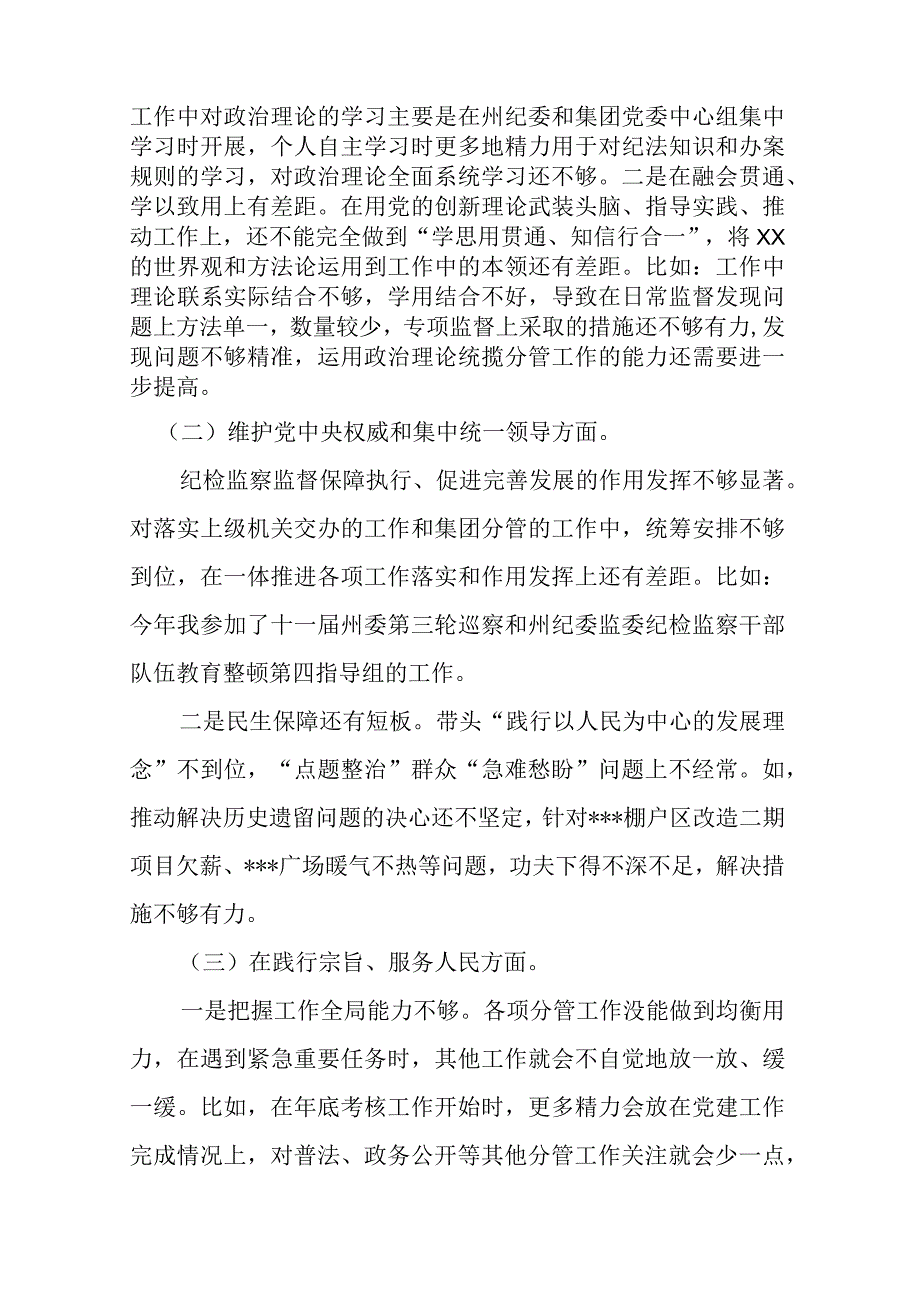 工作中对政治理论的学习主要是在州纪委和集团党委中心组集中学习时开展，个人自主学习时更多地精力用于对纪法知识和办案规则的学习，对政治理论全面系统学习还不够。二是在融会贯通、学以致用上有差距。在用党的创新理论武装头脑、指导实践、推动工作上，还不能完全做到“学思用贯通、知信行合一”，将XX的世界观和方法论运用到工作中的本领还有差距。比如：工作中理论联系实际结合不够，学用结合不好，导致在日常监督发现问题上方法单一，数量较少，专项监督上采取的措施还不够有力,发现问题不够精准，运用政治理论统揽分管工作的能力还需要进一步提高。

（二）维护党中央权威和集中统一领导方面。

纪检监察监督保障执行、促进完善发展的作用发挥不够显著。对落实上级机关交办的工作和集团分管的工作中，统筹安排不够到位，在一体推进各项工作落实和作用发挥上还有差距。比如：今年我参加了十一届州委第三轮巡察和州纪委监委纪检监察干部队伍教育整顿第四指导组的工作。

二是民生保障还有短板。带头“践行以人民为中心的发展理念”不到位，“点题整治”群众“急难愁盼”问题上不经常。如，推动解决历史遗留问题的决心还不坚定，针对***棚户区改造二期项目欠薪、***广场暖气不热等问题，功夫下得不深不足，解决措施不够有力。

（三）在践行宗旨、服务人民方面。

一是把握工作全局能力不够。各项分管工作没能做到均衡用力，在遇到紧急重要任务时，其他工作就会不自觉地放一放、缓一缓。比如，在年底考核工作开始时，更多精力会放在党建工作完成情况上，对普法、政务公开等其他分管工作关注就会少一点，